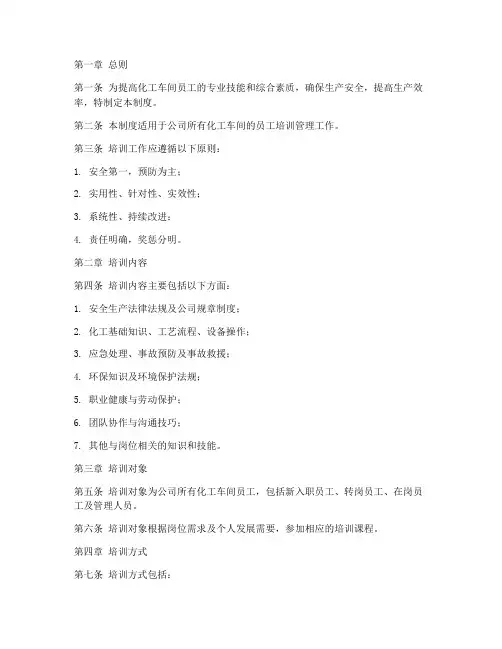 第一章 总则

第一条 为提高化工车间员工的专业技能和综合素质，确保生产安全，提高生产效率，特制定本制度。

第二条 本制度适用于公司所有化工车间的员工培训管理工作。

第三条 培训工作应遵循以下原则：

1. 安全第一，预防为主；

2. 实用性、针对性、实效性；

3. 系统性、持续改进；

4. 责任明确，奖惩分明。

第二章 培训内容

第四条 培训内容主要包括以下方面：

1. 安全生产法律法规及公司规章制度；

2. 化工基础知识、工艺流程、设备操作；

3. 应急处理、事故预防及事故救援；

4. 环保知识及环境保护法规；

5. 职业健康与劳动保护；

6. 团队协作与沟通技巧；

7. 其他与岗位相关的知识和技能。

第三章 培训对象

第五条 培训对象为公司所有化工车间员工，包括新入职员工、转岗员工、在岗员工及管理人员。

第六条 培训对象根据岗位需求及个人发展需要，参加相应的培训课程。

第四章 培训方式

第七条 培训方式包括：